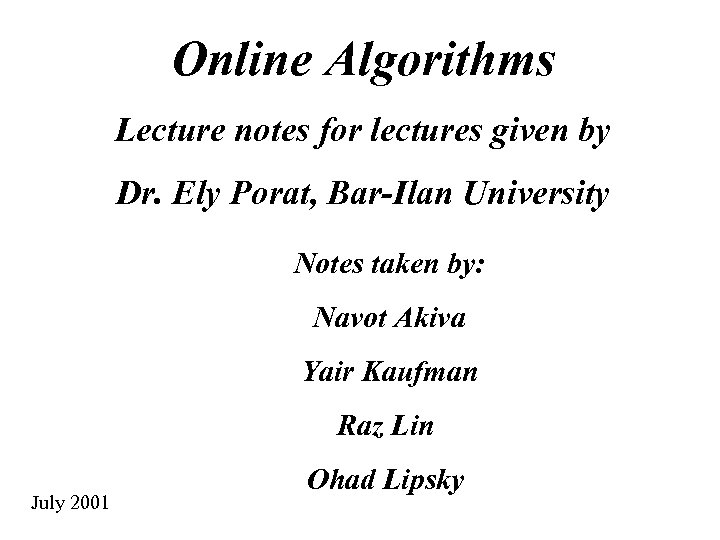 Online Algorithms

Lecture notes for lectures given by

Dr. Ely Porat, Bar-Ilan University

Notes taken by:

Navot Akiva

Yair Kaufman

Raz Lin

Ohad Lipsky

July 2001